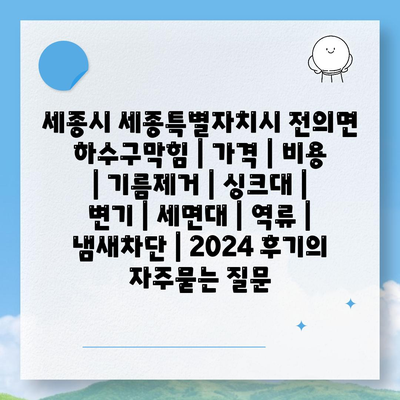 세종시 세종특별자치시 전의면 하수구막힘 | 가격 | 비용 | 기름제거 | 싱크대 | 변기 | 세면대 | 역류 | 냄새차단 | 2024 후기의 자주묻는 질문